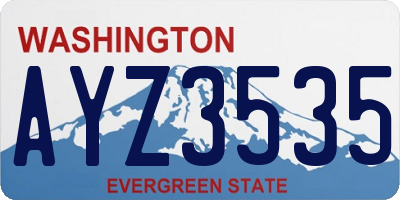 WASHINGTON

AYZ3535

EVERGREEN STATE